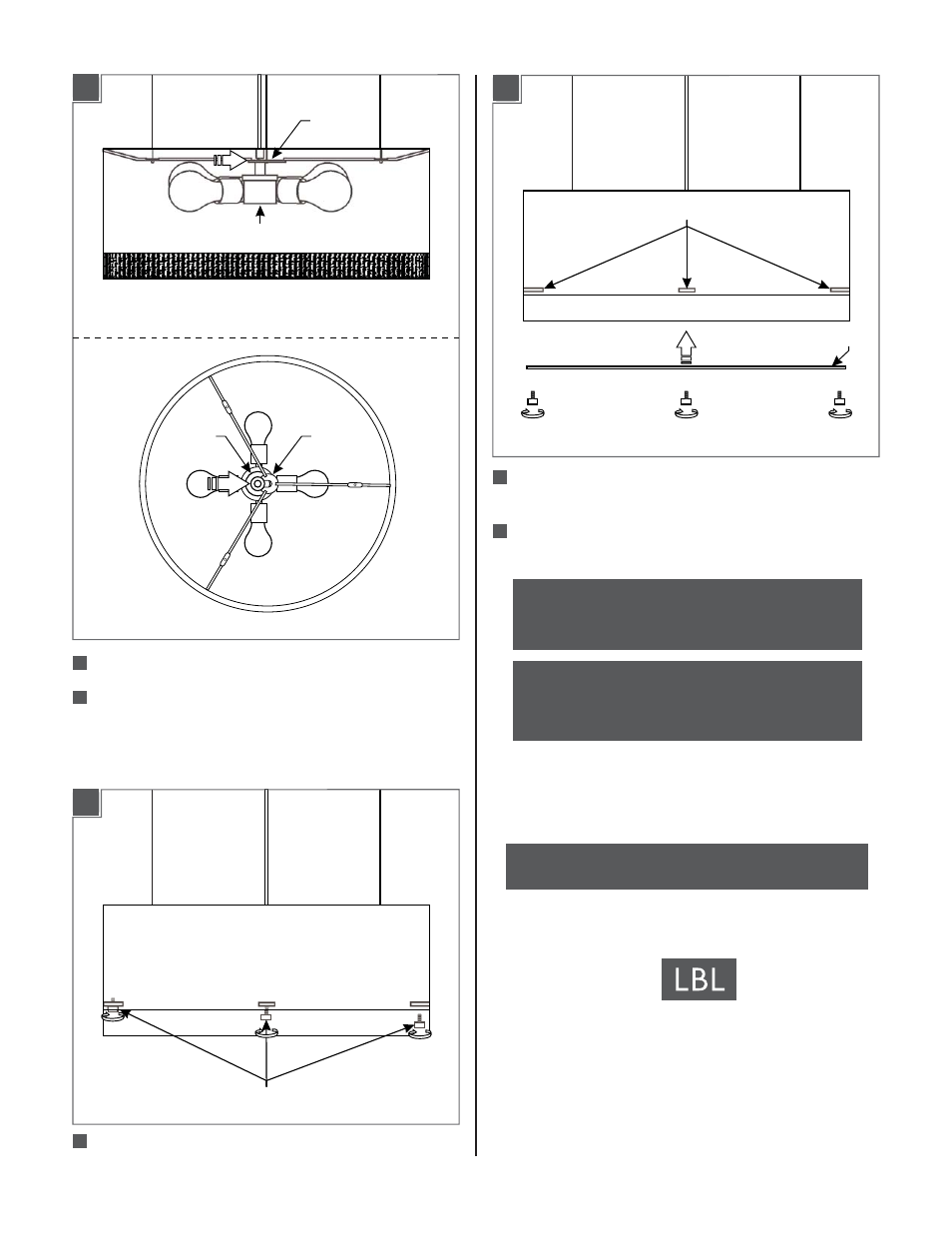 LBL